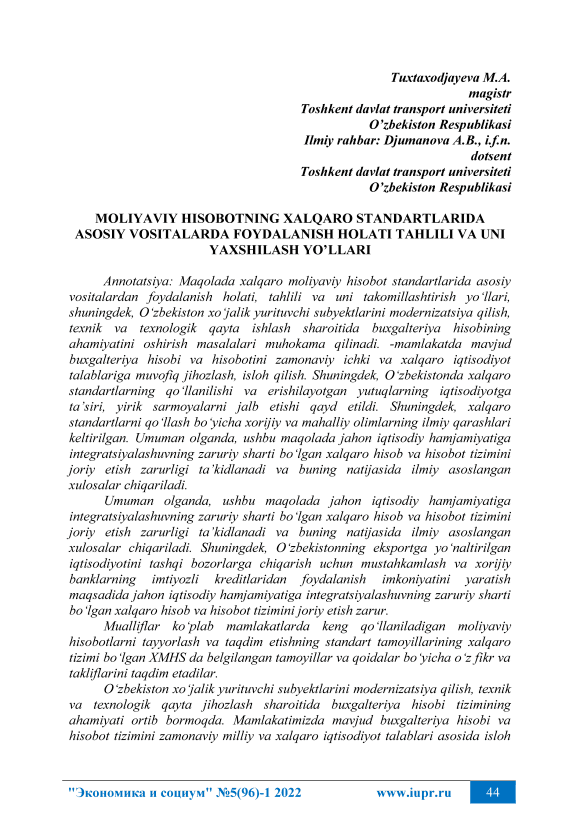 Tuxtaxodjayeva M.A.
magistr
Toshkent davlat transport universiteti
O'zbekiston Respublikasi
Ilmiy rahbar: Djumanova A.B., i.f.n.
dotsent
Toshkent davlat transport universiteti
O'zbekiston Respublikasi

MOLIYAVIY HISOBOTNING XALQARO STANDARTLARIDA ASOSIY VOSITALARDA FOYDALANISH HOLATI TAHLILI VA UNI YAXSHILASH YO'LLARI

Annotatsiya: Maqolada xalqaro moliyaviy hisobot standartlarida asosiy vositalardan foydalanish holati, tahlili va uni takomillashtirish yo'llari, shuningdek, O'zbekiston xo'jalik yurituvchi subyektlarini modernizatsiya qilish, texnik va texnologik qayta ishlash sharoitida buxgalteriya hisobining ahamiyatini oshirish masalalari muhokama qilinadi. -mamlakatda mavjud buxgalteriya hisobi va hisobotini zamonaviy ichki va xalqaro iqtisodiyot talablariga muvofiq jihozlash, isloh qilish. Shuningdek, O'zbekistonda xalqaro standartlarning qo'llanilishi va erishilayotgan yutuqlarning iqtisodiyotga ta'siri, yirik sarmoyalarni jalb etishi qayd etildi. Shuningdek, xalqaro standartlarni qo'llash bo'yicha xorijiy va mahalliy olimlarning ilmiy qarashlari keltirilgan. Umuman olganda, ushbu maqolada jahon iqtisodiy hamjamiyatiga integratsiyalashuvning zaruriy sharti bo'lgan xalqaro hisob va hisobot tizimini joriy etish zarurligi ta'kidlanadi va buning natijasida ilmiy asoslangan xulosalar chiqariladi.

Umuman olganda, ushbu maqolada jahon iqtisodiy hamjamiyatiga integratsiyalashuvning zaruriy sharti bo'lgan xalqaro hisob va hisobot tizimini joriy etish zarurligi ta'kidlanadi va buning natijasida ilmiy asoslangan xulosalar chiqariladi. Shuningdek, O'zbekistonning eksportga yo'naltirilgan iqtisodiyotini tashqi bozorlarga chiqarish uchun mustahkamlash va xorijiy banklarning imtiyozli kreditlaridan foydalanish imkoniyatini yaratish maqsadida jahon iqtisodiy hamjamiyatiga integratsiyalashuvning zaruriy sharti bo'lgan xalqaro hisob va hisobot tizimini joriy etish zarur.

Mualliflar ko'plab mamlakatlarda keng qo'llaniladigan moliyaviy hisobotlarni tayyorlash va taqdim etishning standart tamoyillarining xalqaro tizimi bo'lgan XMHS da belgilangan tamoyillar va qoidalar bo'yicha o'z fikr va takliflarini taqdim etadilar.

O'zbekiston xo'jalik yurituvchi subyektlarini modernizatsiya qilish, texnik va texnologik qayta jihozlash sharoitida buxgalteriya hisobi tizimining ahamiyati ortib bormoqda. Mamlakatimizda mavjud buxgalteriya hisobi va hisobot tizimini zamonaviy milliy va xalqaro iqtisodiyot talablari asosida isloh

"Экономика и социум" №5(96)-1 2022 www.iupr.ru 44